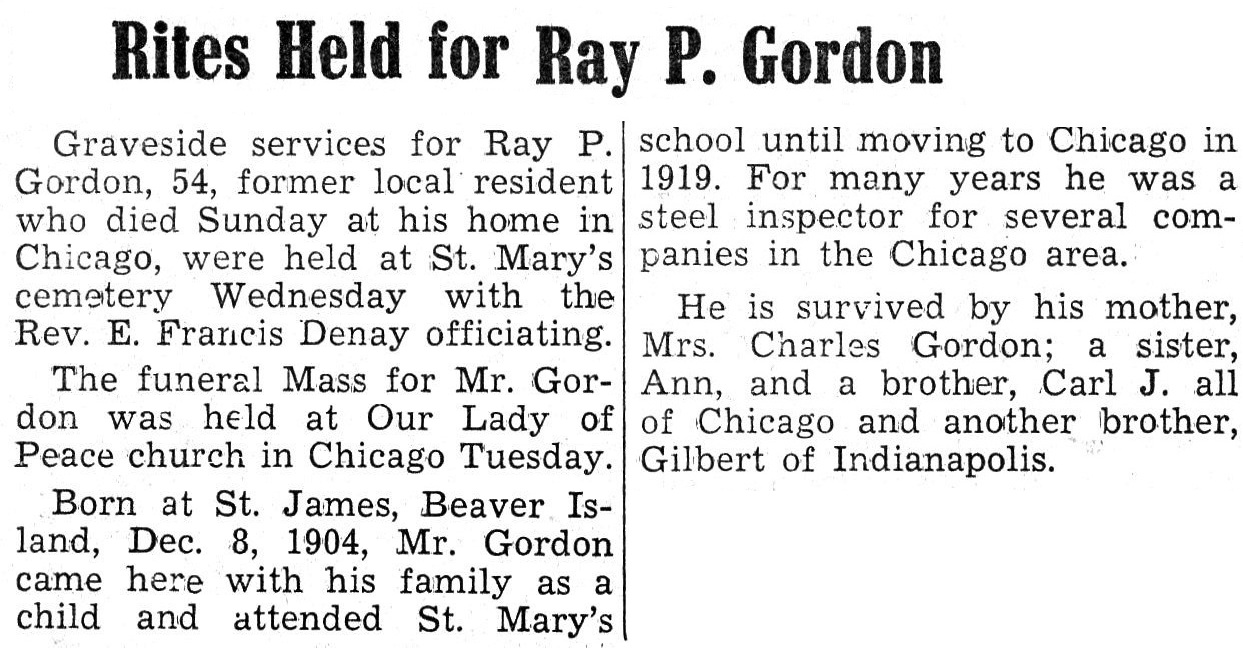 Rites Held for Ray P. Gordon

Graveside services for Ray P. Gordon, 54, former local resident who died Sunday at his home in Chicago, were held at St. Mary's cemetery Wednesday with the Rev. E. Francis Denay officiating.

The funeral Mass for Mr. Gordon was held at Our Lady of Peace church in Chicago Tuesday.

Born at St. James, Beaver Island, Dec. 8, 1904, Mr. Gordon came here with his family as a child and attended St. Mary's school until moving to Chicago in 1919. For many years he was a steel inspector for several companies in the Chicago area.

He is survived by his mother, Mrs. Charles Gordon; a sister, Ann, and a brother, Carl J. all of Chicago and another brother, Gilbert of Indianapolis.